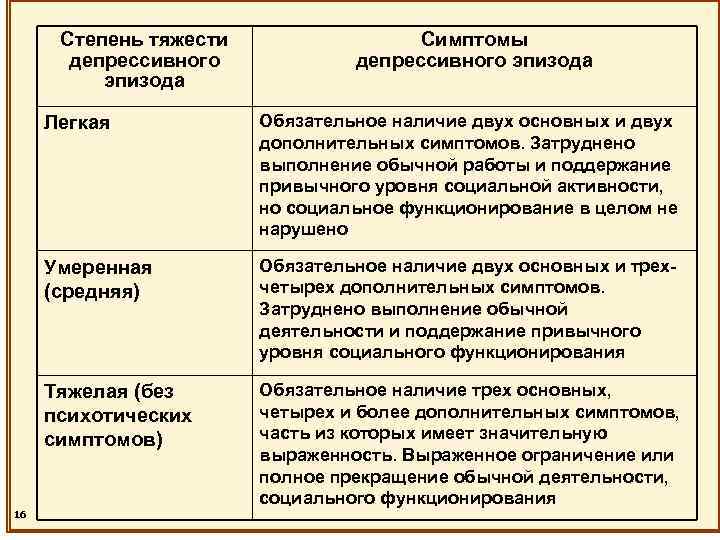 | Степень тяжести депрессивного эпизода | Симптомы депрессивного эпизода |
|---|---|
| Легкая | Обязательное наличие двух основных и двух дополнительных симптомов. Затруднено выполнение обычной работы и поддержание привычного уровня социальной активности, но социальное функционирование в целом не нарушено |
| Умеренная (средняя) | Обязательное наличие двух основных и трех-четырех дополнительных симптомов. Затруднено выполнение обычной деятельности и поддержание привычного уровня социального функционирования |
| Тяжелая (без психотических симптомов) | Обязательное наличие трех основных, четырех и более дополнительных симптомов, часть из которых имеет значительную выраженность. Выраженное ограничение или полное прекращение обычной деятельности, социального функционирования |

16